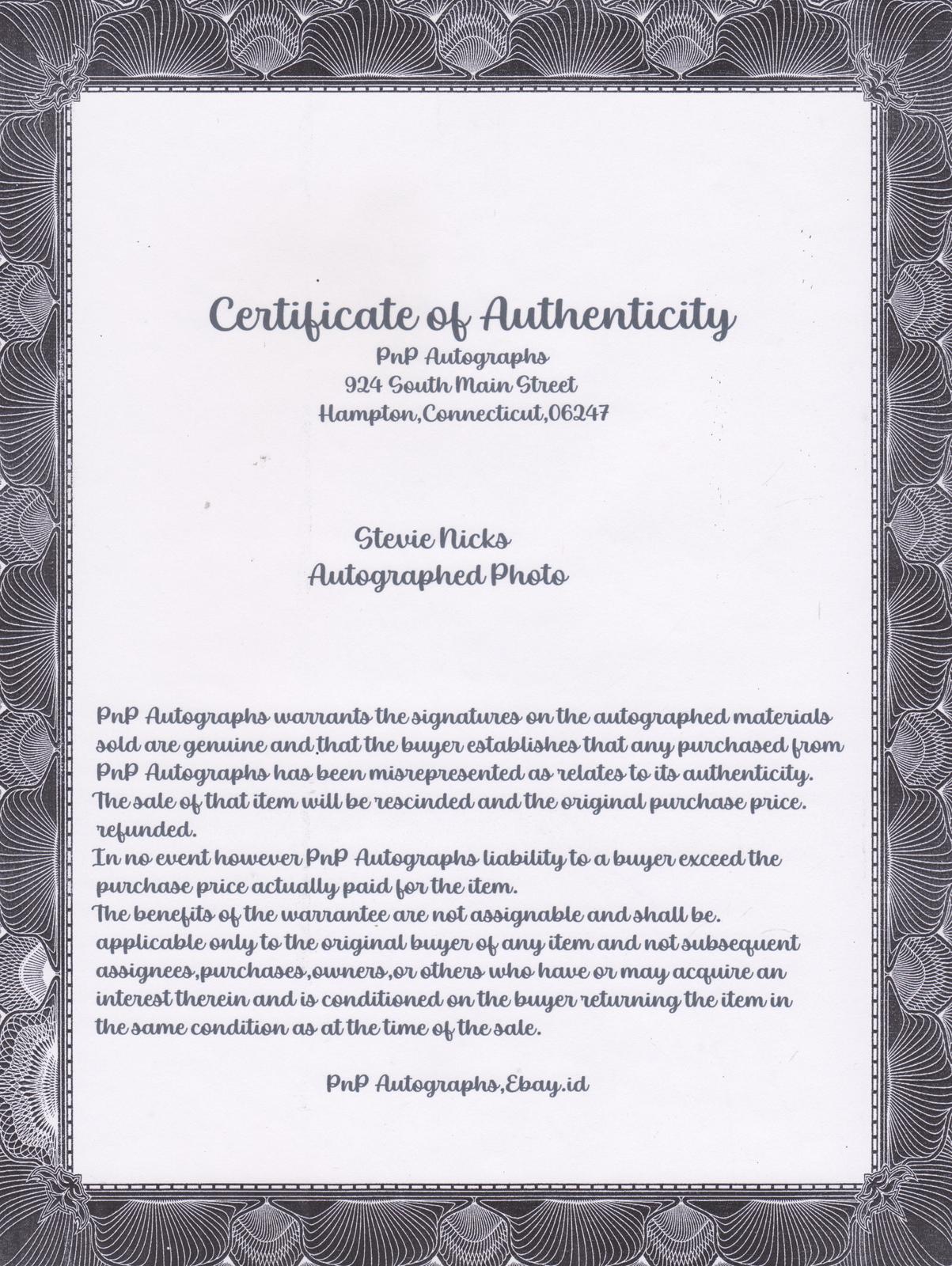 Certificate of Authenticity
PnP Autographs
924 South Main Street
Hampton,Connecticut,06247

Stevie Nicks
Autographed Photo

PnP Autographs warrants the signatures on the autographed materials sold are genuine and that the buyer establishes that any purchased from PnP Autographs has been misrepresented as relates to its authenticity. The sale of that item will be rescinded and the original purchase price. refunded.
In no event however PnP Autographs liability to a buyer exceed the purchase price actually paid for the item.
The benefits of the warrantee are not assignable and shall be. applicable only to the original buyer of any item and not subsequent assignees,purchases,owners,or others who have or may acquire an interest therein and is conditioned on the buyer returning the item in the same condition as at the time of the sale.

PnP Autographs,Ebay.id